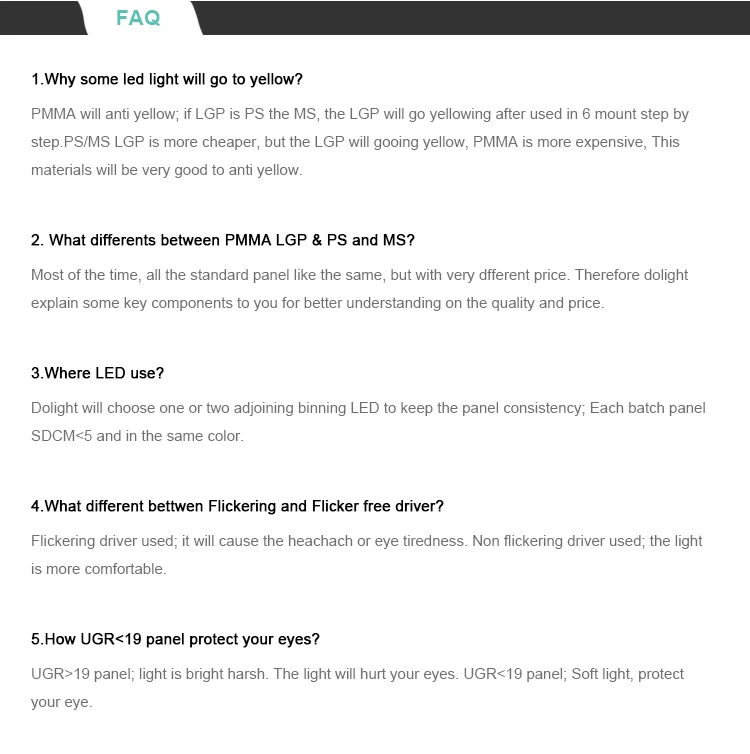 FAQ

1.Why some led light will go to yellow?

PMMA will anti yellow; if LGP is PS the MS, the LGP will go yellowing after used in 6 mount step by step.PS/MS LGP is more cheaper, but the LGP will gooing yellow, PMMA is more expensive, This materials will be very good to anti yellow.

2. What differents between PMMA LGP & PS and MS?

Most of the time, all the standard panel like the same, but with very dfferent price. Therefore dolight explain some key components to you for better understanding on the quality and price.

3.Where LED use?

Dolight will choose one or two adjoining binning LED to keep the panel consistency; Each batch panel SDCM<5 and in the same color.

4.What different bettwen Flickering and Flicker free driver?

Flickering driver used; it will cause the heachach or eye tiredness. Non flickering driver used; the light is more comfortable.

5.How UGR<19 panel protect your eyes?

UGR>19 panel; light is bright harsh. The light will hurt your eyes. UGR<19 panel; Soft light, protect your eye.